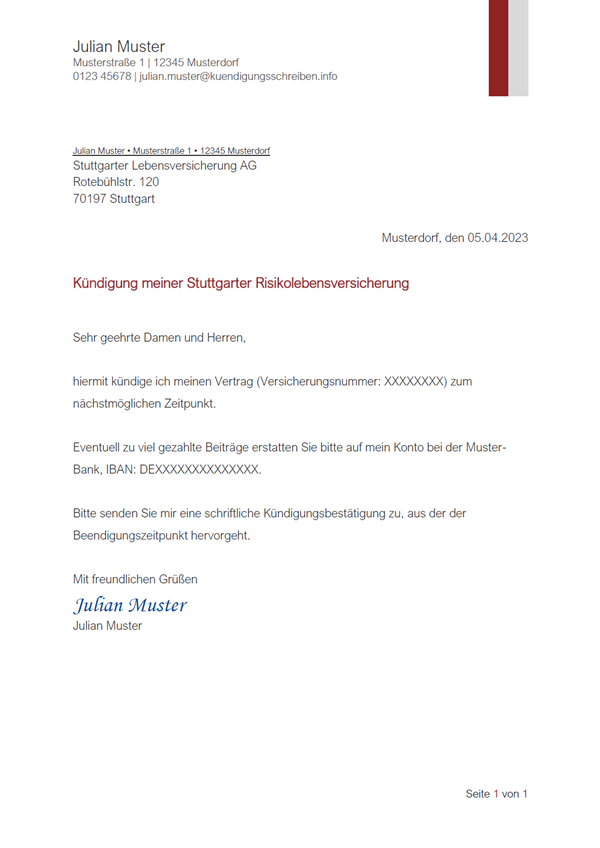 Julian Muster
Musterstraße 1 | 12345 Musterdorf
0123 45678 | julian.muster@kuendigungsschreiben.info

Julian Muster • Musterstraße 1 • 12345 Musterdorf
Stuttgarter Lebensversicherung AG
Rotebühlstr. 120
70197 Stuttgart

Musterdorf, den 05.04.2023

Kündigung meiner Stuttgarter Risikolebensversicherung

Sehr geehrte Damen und Herren,

hiermit kündige ich meinen Vertrag (Versicherungsnummer: XXXXXXXX) zum nächstmöglichen Zeitpunkt.

Eventuell zu viel gezahlte Beiträge erstatten Sie bitte auf mein Konto bei der Muster-Bank, IBAN: DEXXXXXXXXXXXXXX.

Bitte senden Sie mir eine schriftliche Kündigungsbestätigung zu, aus der der Beendigungszeitpunkt hervorgeht.

Mit freundlichen Grüßen
Julian Muster
Julian Muster

Seite 1 von 1